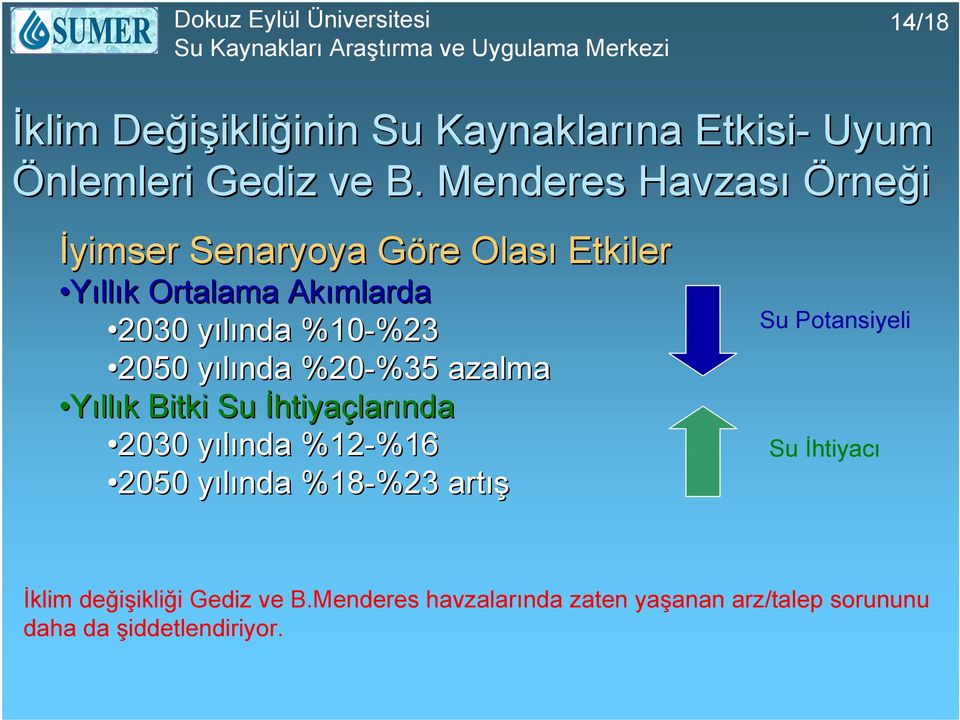 SUMER

Dokuz Eylül Üniversitesi
Su Kaynakları Araştırma ve Uygulama Merkezi

14/18

İklim Değişikliğinin Su Kaynaklarına Etkisi- Uyum Önlemleri Gediz ve B. Menderes Havzası Örneği

İyimser Senaryoya Göre Olası Etkiler

•Yıllık Ortalama Akımlarda
•2030 yılında %10-%23
•2050 yılında %20-%35 azalma
•Yıllık Bitki Su İhtiyaçlarında
•2030 yılında %12-%16
•2050 yılında %18-%23 artış

Su Potansiyeli

Su İhtiyacı

İklim değişikliği Gediz ve B.Menderes havzalarında zaten yaşanan arz/talep sorununu daha da şiddetlendiriyor.